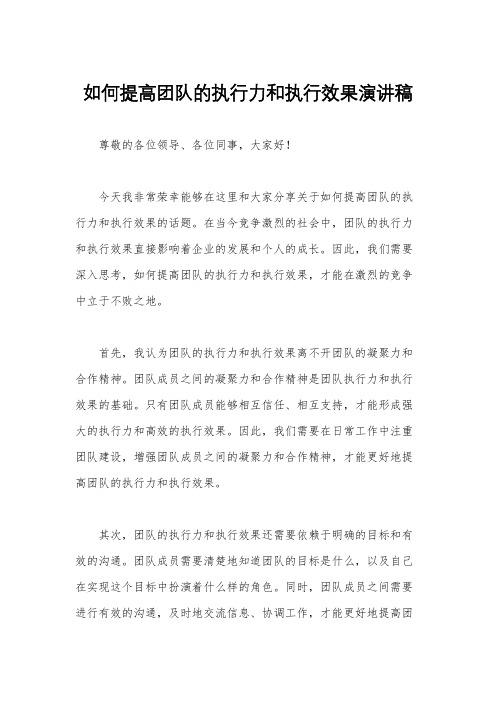 如何提高团队的执行力和执行效果演讲稿

尊敬的各位领导、各位同事，大家好！

今天我非常荣幸能够在这里和大家分享关于如何提高团队的执行力和执行效果的话题。在当今竞争激烈的社会中，团队的执行力和执行效果直接影响着企业的发展和个人的成长。因此，我们需要深入思考，如何提高团队的执行力和执行效果，才能在激烈的竞争中立于不败之地。

首先，我认为团队的执行力和执行效果离不开团队的凝聚力和合作精神。团队成员之间的凝聚力和合作精神是团队执行力和执行效果的基础。只有团队成员能够相互信任、相互支持，才能形成强大的执行力和高效的执行效果。因此，我们需要在日常工作中注重团队建设，增强团队成员之间的凝聚力和合作精神，才能更好地提高团队的执行力和执行效果。

其次，团队的执行力和执行效果还需要依赖于明确的目标和有效的沟通。团队成员需要清楚地知道团队的目标是什么，以及自己在实现这个目标中扮演着什么样的角色。同时，团队成员之间需要进行有效的沟通，及时地交流信息、协调工作，才能更好地提高团